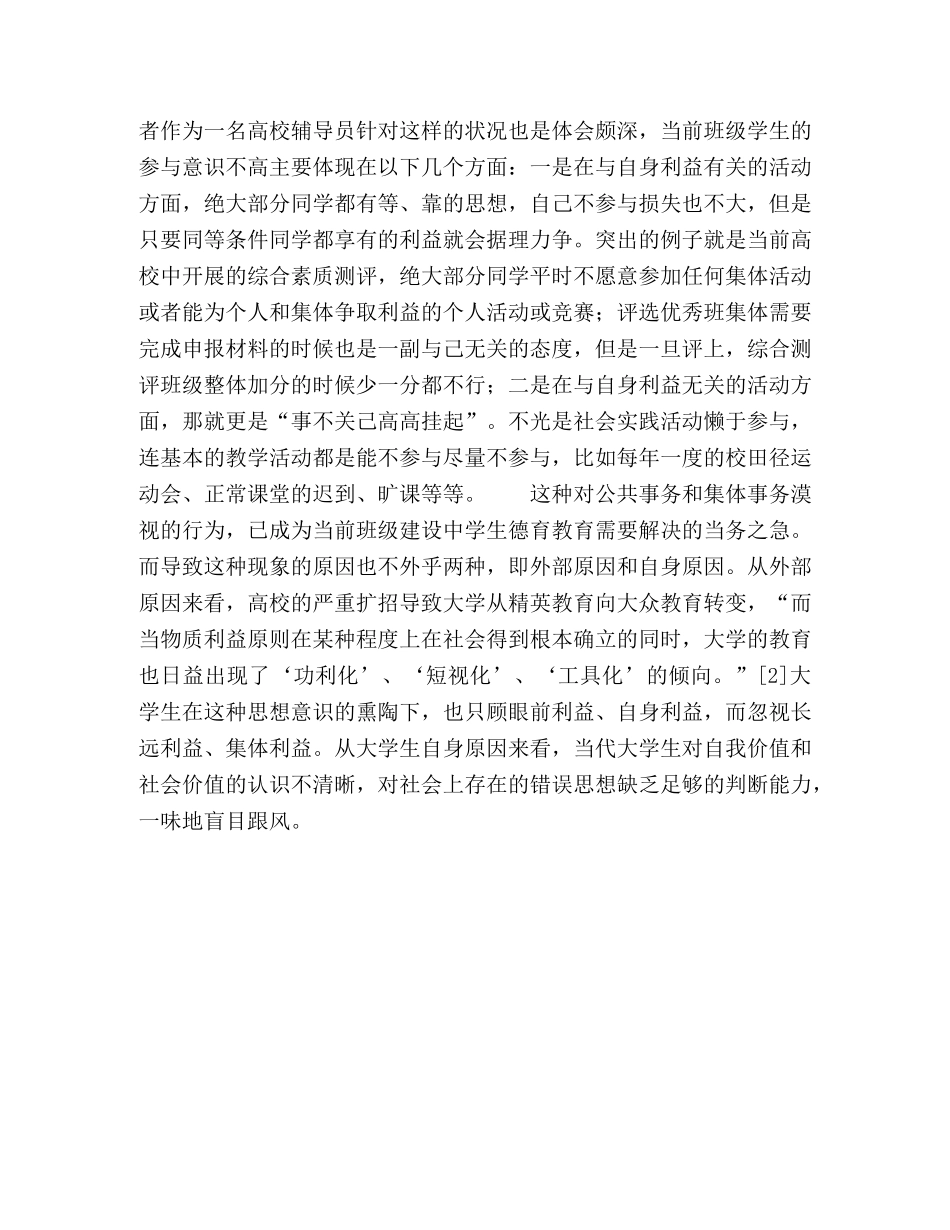 者作为一名高校辅导员针对这样的状况也是体会颇深，当前班级学生的参与意识不高主要体现在以下几个方面：一是在与自身利益有关的活动方面，绝大部分同学都有等、靠的思想，自己不参与损失也不大，但是只要同等条件同学都享有的利益就会据理力争。突出的例子就是当前高校中开展的综合素质测评，绝大部分同学平时不愿意参加任何集体活动或者能为个人和集体争取利益的个人活动或竞赛；评选优秀班集体需要完成申报材料的时候也是一副与己无关的态度，但是一旦评上，综合测评班级整体加分的时候少一分都不行；二是在与自身利益无关的活动方面，那就更是“事不关己高高挂起”。不光是社会实践活动懒于参与，连基本的教学活动都是能不参与尽量不参与，比如每年一度的校田径运动会、正常课堂的迟到、旷课等等。　　这种对公共事务和集体事务漠视的行为，已成为当前班级建设中学生德育教育需要解决的当务之急。而导致这种现象的原因也不外乎两种，即外部原因和自身原因。从外部原因来看，高校的严重扩招导致大学从精英教育向大众教育转变，“而当物质利益原则在某种程度上在社会得到根本确立的同时，大学的教育也日益出现了‘功利化’、‘短视化’、‘工具化’的倾向。”[2]大学生在这种思想意识的熏陶下，也只顾眼前利益、自身利益，而忽视长远利益、集体利益。从大学生自身原因来看，当代大学生对自我价值和社会价值的认识不清晰，对社会上存在的错误思想缺乏足够的判断能力，一味地盲目跟风。